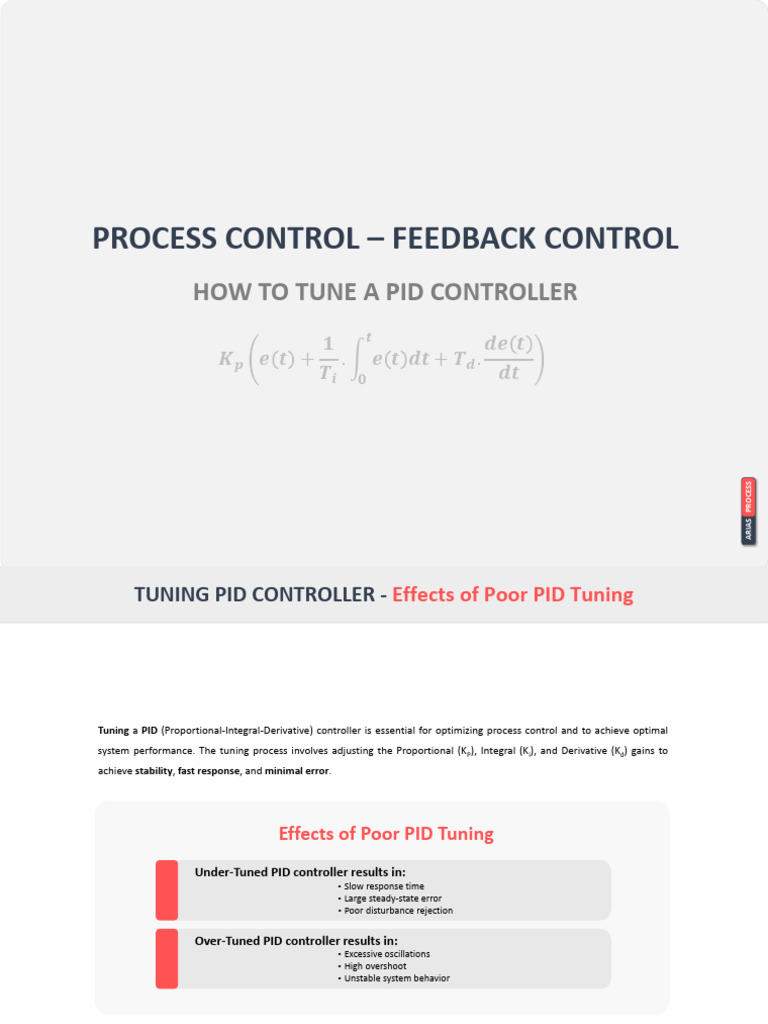 PROCESS CONTROL – FEEDBACK CONTROL

HOW TO TUNE A PID CONTROLLER

$K_p\left(e(t)+\frac{1}{T_i}.\int_0^t e(t)dt+T_d.\frac{de(t)}{dt}\right)$

ARIAS PROCESS

TUNING PID CONTROLLER - Effects of Poor PID Tuning

Tuning a PID (Proportional-Integral-Derivative) controller is essential for optimizing process control and to achieve optimal system performance. The tuning process involves adjusting the Proportional ($K_p$), Integral ($K_i$), and Derivative ($K_d$) gains to achieve stability, fast response, and minimal error.

Effects of Poor PID Tuning

Under-Tuned PID controller results in:
• Slow response time
• Large steady-state error
• Poor disturbance rejection

Over-Tuned PID controller results in:
• Excessive oscillations
• High overshoot
• Unstable system behavior